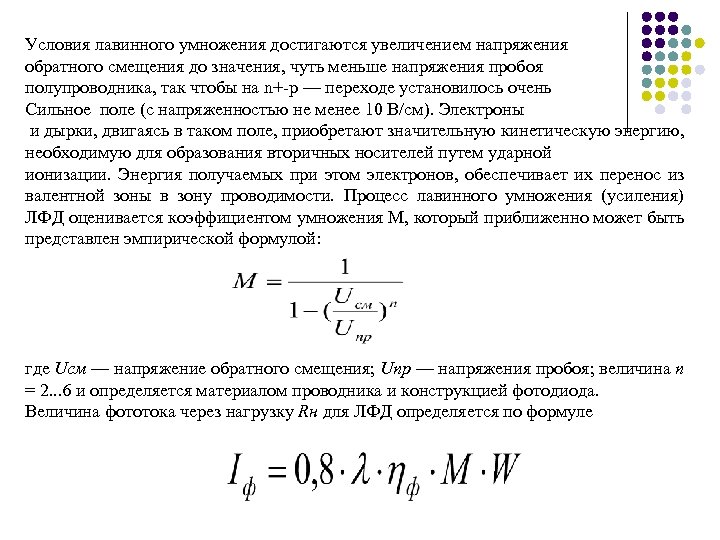 Условия лавинного умножения достигаются увеличением напряжения обратного смещения до значения, чуть меньше напряжения пробоя полупроводника, так чтобы на n+-p — переходе установилось очень Сильное поле (с напряженностью не менее 10 В/см). Электроны и дырки, двигаясь в таком поле, приобретают значительную кинетическую энергию, необходимую для образования вторичных носителей путем ударной ионизации. Энергия получаемых при этом электронов, обеспечивает их перенос из валентной зоны в зону проводимости. Процесс лавинного умножения (усиления) ЛФД оценивается коэффициентом умножения М, который приближенно может быть представлен эмпирической формулой:

$M = \frac{1}{1-(\frac{U_{см}}{U_{пр}})^n}$

где Uсм — напряжение обратного смещения; Uпр — напряжения пробоя; величина n = 2...6 и определяется материалом проводника и конструкцией фотодиода.
Величина фототока через нагрузку Rн для ЛФД определяется по формуле

$I_ф = 0,8 \cdot \lambda \cdot \eta_ф \cdot M \cdot W$